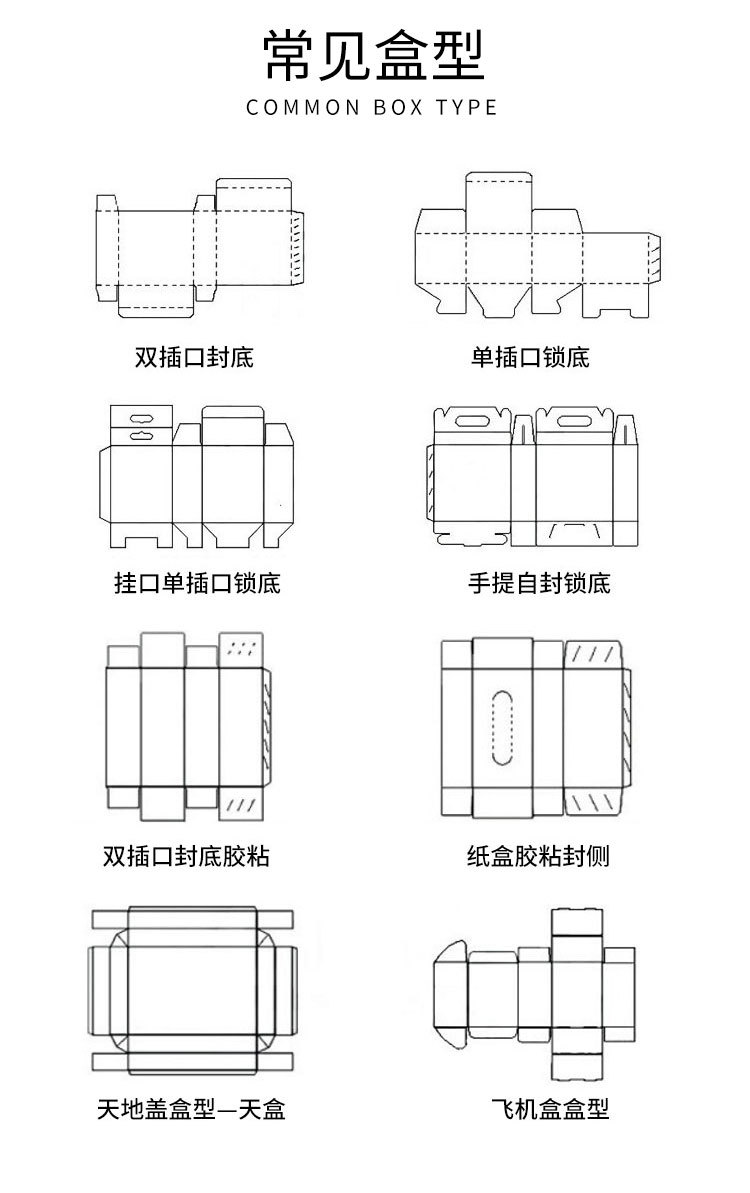 常见盒型
COMMON BOX TYPE

双插口封底

单插口锁底

挂口单插口锁底

手提自封锁底

双插口封底胶粘

纸盒胶粘封侧

天地盖盒型—天盒

飞机盒盒型